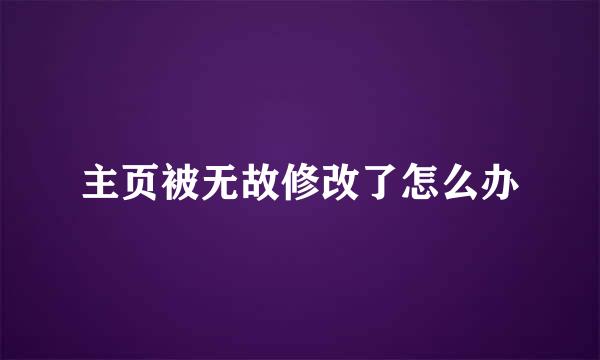 主页被无故修改了怎么办